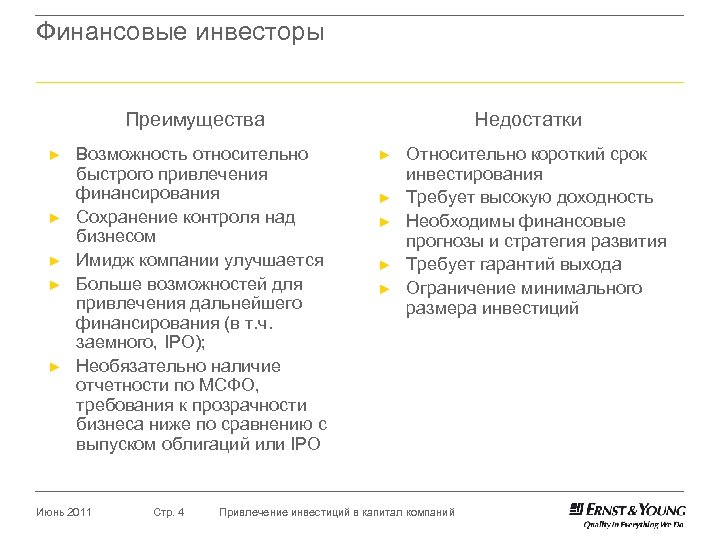 Финансовые инвесторы

Преимущества

► Возможность относительно быстрого привлечения финансирования
► Сохранение контроля над бизнесом
► Имидж компании улучшается
► Больше возможностей для привлечения дальнейшего финансирования (в т.ч. заемного, IPO);
► Необязательно наличие отчетности по МСФО, требования к прозрачности бизнеса ниже по сравнению с выпуском облигаций или IPO

Недостатки

► Относительно короткий срок инвестирования
► Требует высокую доходность
► Необходимы финансовые прогнозы и стратегия развития
► Требует гарантий выхода
► Ограничение минимального размера инвестиций

Июнь 2011 Стр. 4 Привлечение инвестиций в капитал компаний

ERNST & YOUNG
Quality In Everything We Do